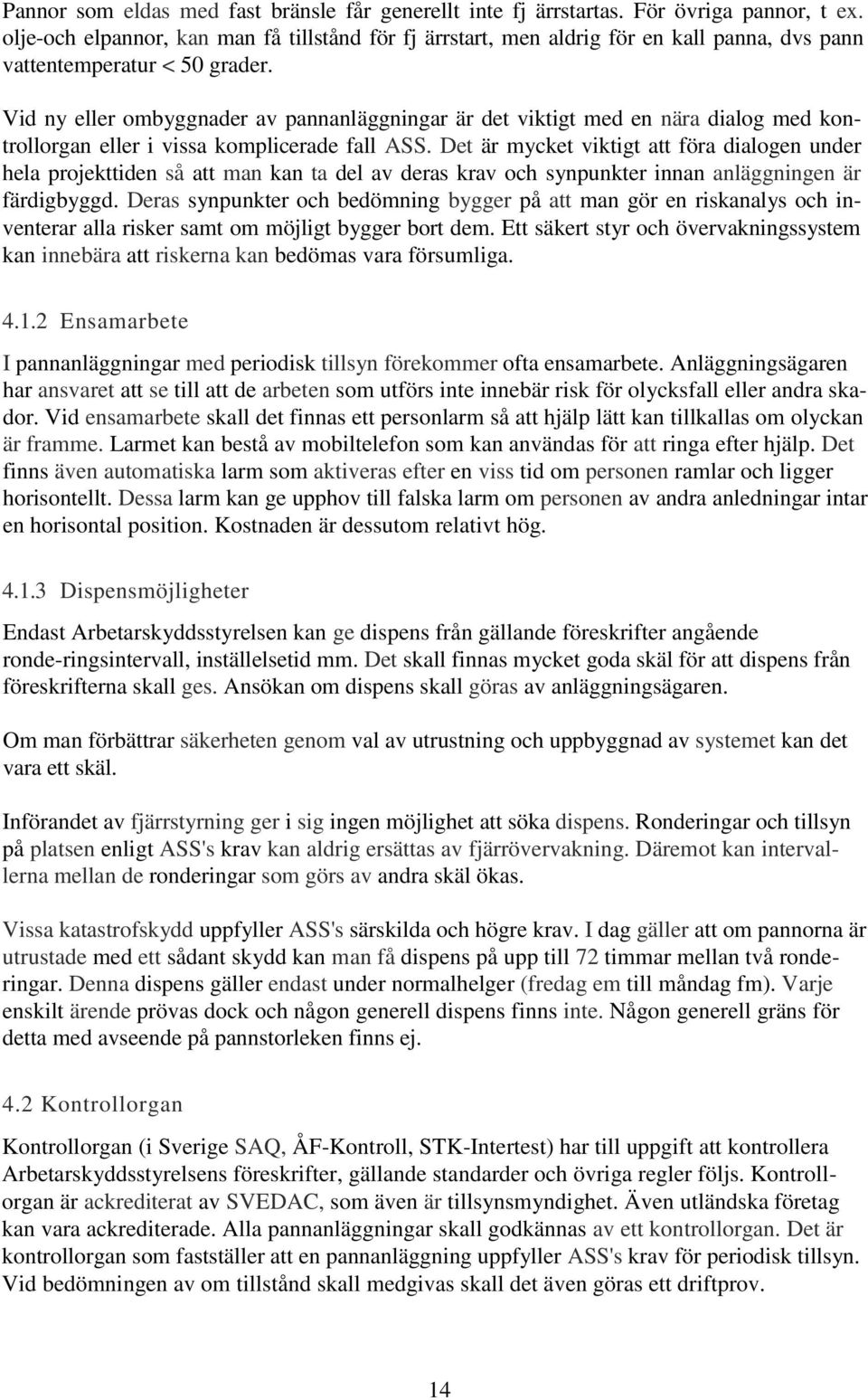 Pannor som eldas med fast bränsle får generellt inte fj ärrstartas. För övriga pannor, t ex. olje-och elpannor, kan man få tillstånd för fj ärrstart, men aldrig för en kall panna, dvs pann vattentemperatur < 50 grader.

Vid ny eller ombyggnader av pannanläggningar är det viktigt med en nära dialog med kontrollorgan eller i vissa komplicerade fall ASS. Det är mycket viktigt att föra dialogen under hela projekttiden så att man kan ta del av deras krav och synpunkter innan anläggningen är färdigbyggd. Deras synpunkter och bedömning bygger på att man gör en riskanalys och inventerar alla risker samt om möjligt bygger bort dem. Ett säkert styr och övervakningssystem kan innebära att riskerna kan bedömas vara försumliga.

4.1.2 Ensamarbete

I pannanläggningar med periodisk tillsyn förekommer ofta ensamarbete. Anläggningsägaren har ansvaret att se till att de arbeten som utförs inte innebär risk för olycksfall eller andra skador. Vid ensamarbete skall det finnas ett personlarm så att hjälp lätt kan tillkallas om olyckan är framme. Larmet kan bestå av mobiltelefon som kan användas för att ringa efter hjälp. Det finns även automatiska larm som aktiveras efter en viss tid om personen ramlar och ligger horisontellt. Dessa larm kan ge upphov till falska larm om personen av andra anledningar intar en horisontal position. Kostnaden är dessutom relativt hög.

4.1.3 Dispensmöjligheter

Endast Arbetarskyddsstyrelsen kan ge dispens från gällande föreskrifter angående ronde-ringsintervall, inställelsetid mm. Det skall finnas mycket goda skäl för att dispens från föreskrifterna skall ges. Ansökan om dispens skall göras av anläggningsägaren.

Om man förbättrar säkerheten genom val av utrustning och uppbyggnad av systemet kan det vara ett skäl.

Införandet av fjärrstyrning ger i sig ingen möjlighet att söka dispens. Ronderingar och tillsyn på platsen enligt ASS's krav kan aldrig ersättas av fjärrövervakning. Däremot kan intervallerna mellan de ronderingar som görs av andra skäl ökas.

Vissa katastrofskydd uppfyller ASS's särskilda och högre krav. I dag gäller att om pannorna är utrustade med ett sådant skydd kan man få dispens på upp till 72 timmar mellan två ronderingar. Denna dispens gäller endast under normalhelger (fredag em till måndag fm). Varje enskilt ärende prövas dock och någon generell dispens finns inte. Någon generell gräns för detta med avseende på pannstorleken finns ej.

4.2 Kontrollorgan

Kontrollorgan (i Sverige SAQ, ÅF-Kontroll, STK-Intertest) har till uppgift att kontrollera Arbetarskyddsstyrelsens föreskrifter, gällande standarder och övriga regler följs. Kontrollorgan är ackrediterat av SVEDAC, som även är tillsynsmyndighet. Även utländska företag kan vara ackrediterade. Alla pannanläggningar skall godkännas av ett kontrollorgan. Det är kontrollorgan som fastställer att en pannanläggning uppfyller ASS's krav för periodisk tillsyn. Vid bedömningen av om tillstånd skall medgivas skall det även göras ett driftprov.

14